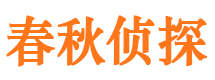 春秋侦探